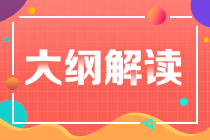 大纲解读